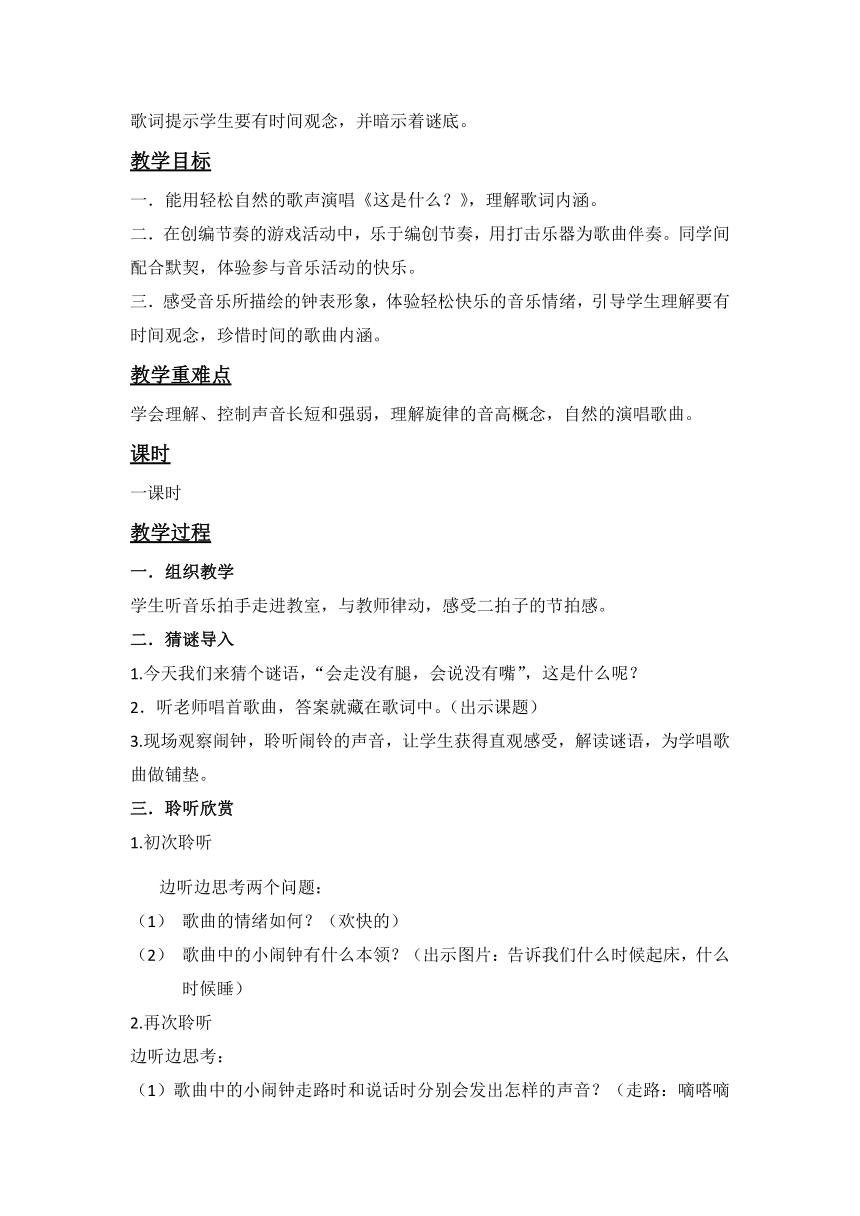 歌词提示学生要有时间观念，并暗示着谜底。

教学目标

一．能用轻松自然的歌声演唱《这是什么？》，理解歌词内涵。

二．在创编节奏的游戏活动中，乐于编创节奏，用打击乐器为歌曲伴奏。同学间配合默契，体验参与音乐活动的快乐。

三．感受音乐所描绘的钟表形象，体验轻松快乐的音乐情绪，引导学生理解要有时间观念，珍惜时间的歌曲内涵。

教学重难点

学会理解、控制声音长短和强弱，理解旋律的音高概念，自然的演唱歌曲。

课时

一课时

教学过程

一．组织教学

学生听音乐拍手走进教室，与教师律动，感受二拍子的节拍感。

二．猜谜导入

1.今天我们来猜个谜语，“会走没有腿，会说没有嘴”，这是什么呢？

2．听老师唱首歌曲，答案就藏在歌词中。（出示课题）

3.现场观察闹钟，聆听闹铃的声音，让学生获得直观感受，解读谜语，为学唱歌曲做铺垫。

三．聆听欣赏

1.初次聆听

边听边思考两个问题：

（1） 歌曲的情绪如何？（欢快的）

（2） 歌曲中的小闹钟有什么本领？（出示图片：告诉我们什么时候起床，什么时候睡）

2.再次聆听

边听边思考：

（1）歌曲中的小闹钟走路时和说话时分别会发出怎样的声音？（走路：嘀嗒嘀